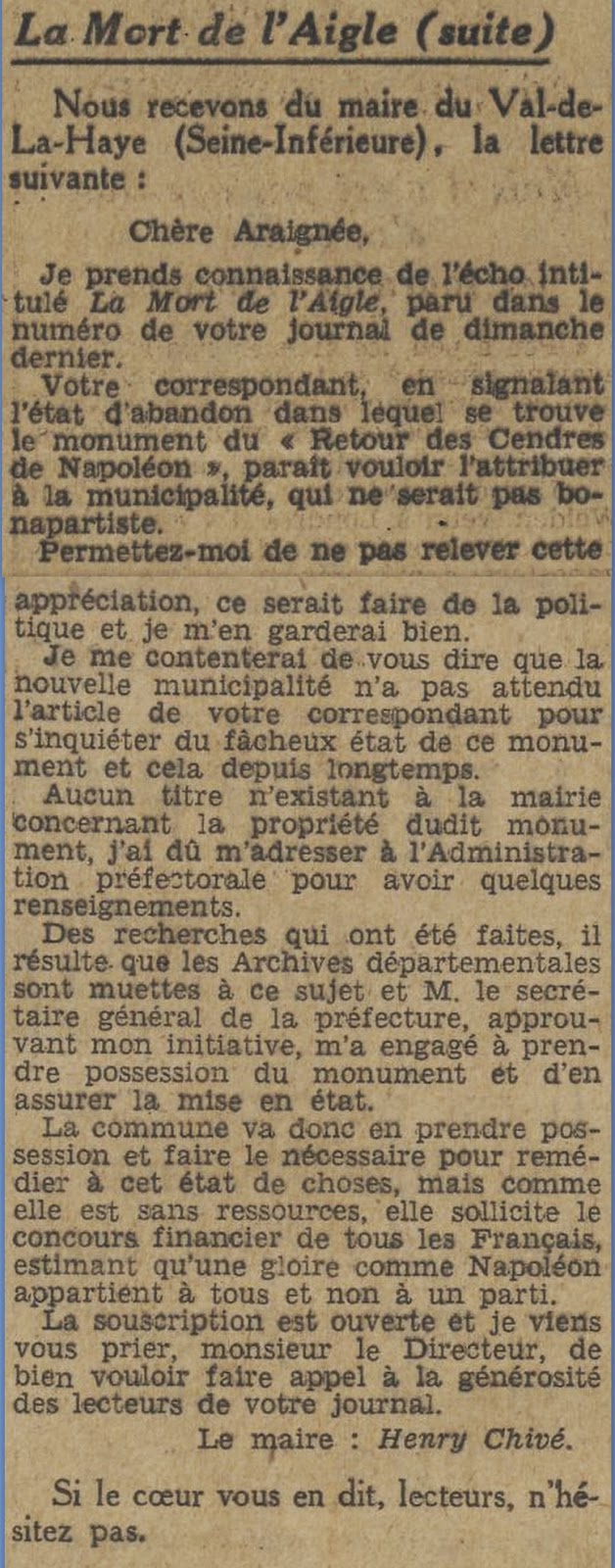 La Mort de l'Aigle (suite)

Nous recevons du maire du Val-de-La-Haye (Seine-Inférieure), la lettre suivante :

Chère Araignée,

Je prends connaissance de l'écho intitulé La Mort de l'Aigle, paru dans le numéro de votre journal de dimanche dernier.

Votre correspondant, en signalant l'état d'abandon dans lequel se trouve le monument du « Retour des Cendres de Napoléon », paraît vouloir l'attribuer à la municipalité, qui ne serait pas bonapartiste.

Permettez-moi de ne pas relever cette appréciation, ce serait faire de la politique et je m'en garderai bien.

Je me contenterai de vous dire que la nouvelle municipalité n'a pas attendu l'article de votre correspondant pour s'inquiéter du fâcheux état de ce monument et cela depuis longtemps.

Aucun titre n'existant à la mairie concernant la propriété dudit monument, j'ai dû m'adresser à l'Administration préfectorale pour avoir quelques renseignements.

Des recherches qui ont été faites, il résulte que les Archives départementales sont muettes à ce sujet et M. le secrétaire général de la préfecture, approuvant mon initiative, m'a engagé à prendre possession du monument et d'en assurer la mise en état.

La commune va donc en prendre possession et faire le nécessaire pour remédier à cet état de choses, mais comme elle est sans ressources, elle sollicite le concours financier de tous les Français, estimant qu'une gloire comme Napoléon appartient à tous et non à un parti.

La souscription est ouverte et je viens vous prier, monsieur le Directeur, de bien vouloir faire appel à la générosité des lecteurs de votre journal.

Le maire : Henry Chivé.

Si le cœur vous en dit, lecteurs, n'hésitez pas.